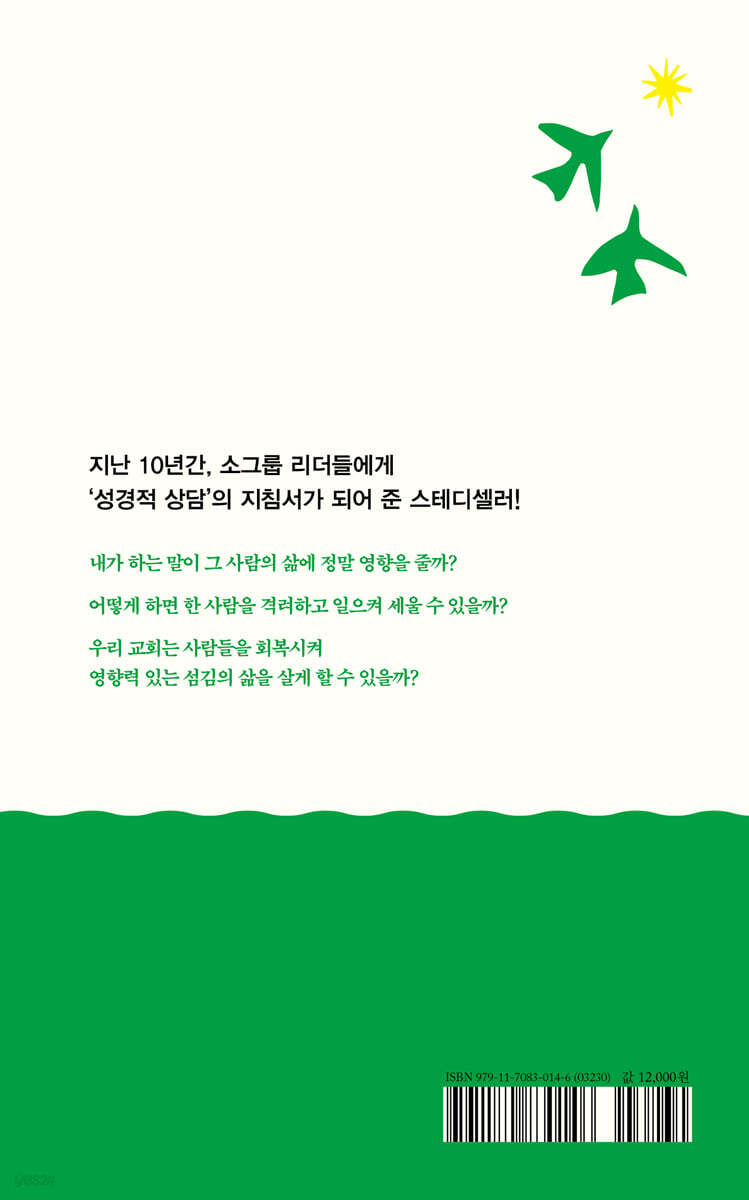 지난 10년간, 소그룹 리더들에게
'성경적 상담'의 지침서가 되어 준 스테디셀러!

내가 하는 말이 그 사람의 삶에 정말 영향을 줄까?

어떻게 하면 한 사람을 격려하고 일으켜 세울 수 있을까?

우리 교회는 사람들을 회복시켜
영향력 있는 섬김의 삶을 살게 할 수 있을까?

ISBN 979-11-7083-014-6 (03230) 값 12,000원